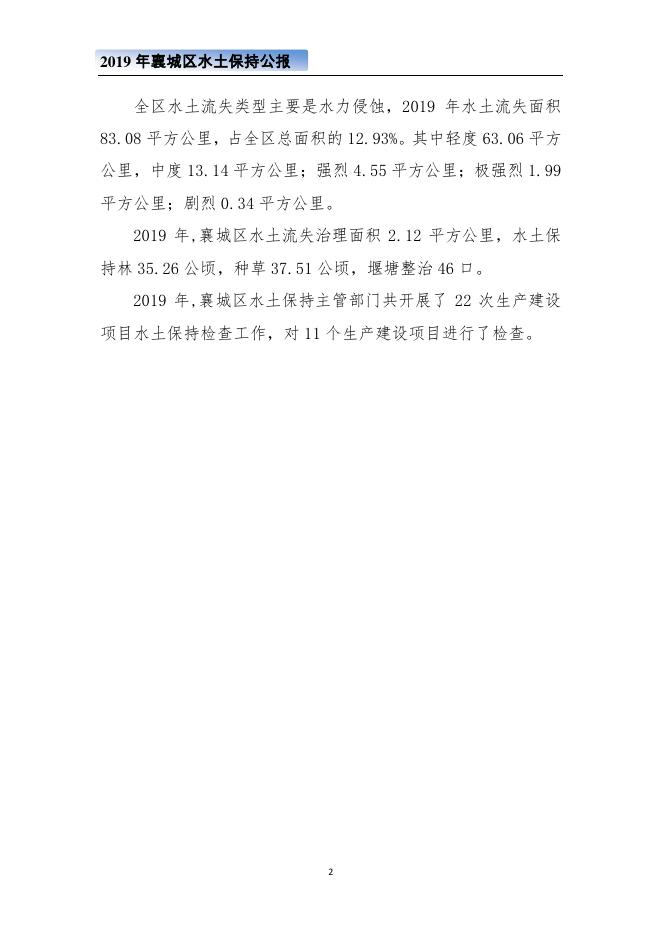 2019 年襄城区水土保持公报

全区水土流失类型主要是水力侵蚀，2019 年水土流失面积 83.08 平方公里，占全区总面积的 12.93%。其中轻度 63.06 平方公里，中度 13.14 平方公里；强烈 4.55 平方公里；极强烈 1.99 平方公里；剧烈 0.34 平方公里。

2019 年，襄城区水土流失治理面积 2.12 平方公里，水土保持林 35.26 公顷，种草 37.51 公顷，堰塘整治 46 口。

2019 年，襄城区水土保持主管部门共开展了 22 次生产建设项目水土保持检查工作，对 11 个生产建设项目进行了检查。

2